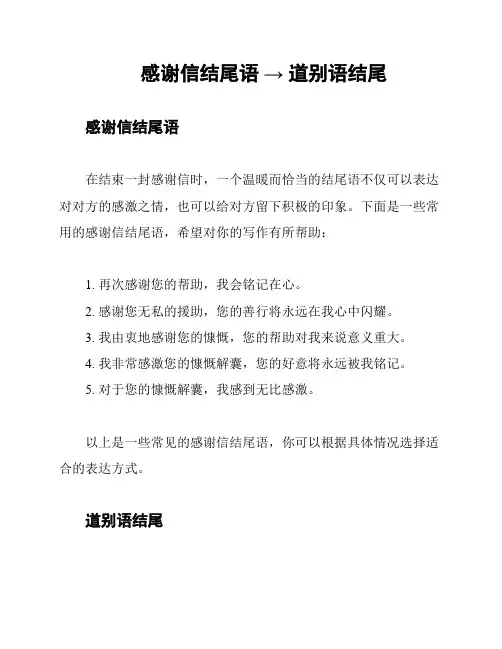 感谢信结尾语 → 道别语结尾

感谢信结尾语

在结束一封感谢信时，一个温暖而恰当的结尾语不仅可以表达对对方的感激之情，也可以给对方留下积极的印象。下面是一些常用的感谢信结尾语，希望对你的写作有所帮助：

1. 再次感谢您的帮助，我会铭记在心。
2. 感谢您无私的援助，您的善行将永远在我心中闪耀。
3. 我由衷地感谢您的慷慨，您的帮助对我来说意义重大。
4. 我非常感激您的慷慨解囊，您的好意将永远被我铭记。
5. 对于您的慷慨解囊，我感到无比感激。

以上是一些常见的感谢信结尾语，你可以根据具体情况选择适合的表达方式。

道别语结尾